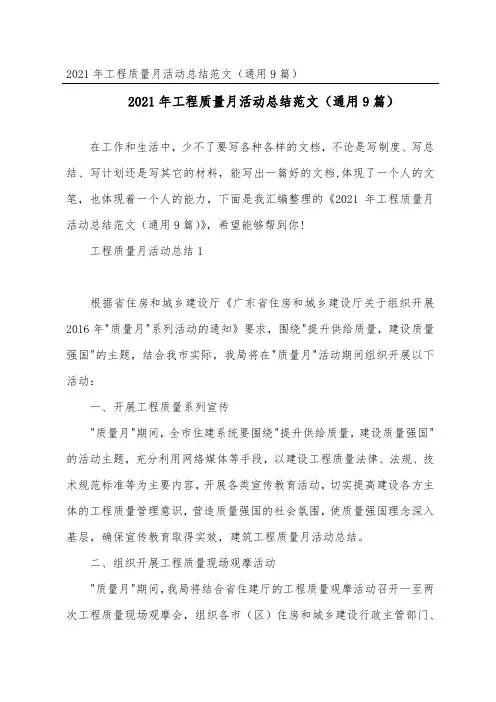 2021 年工程质量月活动总结范文（通用 9 篇）

2021 年工程质量月活动总结范文（通用 9 篇）

在工作和生活中，少不了要写各种各样的文档，不论是写制度、写总结、写计划还是写其它的材料，能写出一篇好的文档,体现了一个人的文笔，也体现着一个人的能力，下面是我汇编整理的《2021 年工程质量月活动总结范文（通用 9 篇）》，希望能够帮到你!

工程质量月活动总结 1

根据省住房和城乡建设厅《广东省住房和城乡建设厅关于组织开展 2016 年"质量月"系列活动的通知》要求，围绕"提升供给质量，建设质量强国"的主题，结合我市实际，我局将在"质量月"活动期间组织开展以下活动：

一、开展工程质量系列宣传

"质量月"期间，全市住建系统要围绕"提升供给质量，建设质量强国"的活动主题，充分利用网络媒体等手段，以建设工程质量法律、法规、技术规范标准等为主要内容，开展各类宣传教育活动，切实提高建设各方主体的工程质量管理意识，营造质量强国的社会氛围，使质量强国理念深入基层，确保宣传教育取得实效，建筑工程质量月活动总结。

二、组织开展工程质量现场观摩活动

"质量月"期间，我局将结合省住建厅的工程质量观摩活动召开一至两次工程质量现场观摩会，组织各市（区）住房和城乡建设行政主管部门、